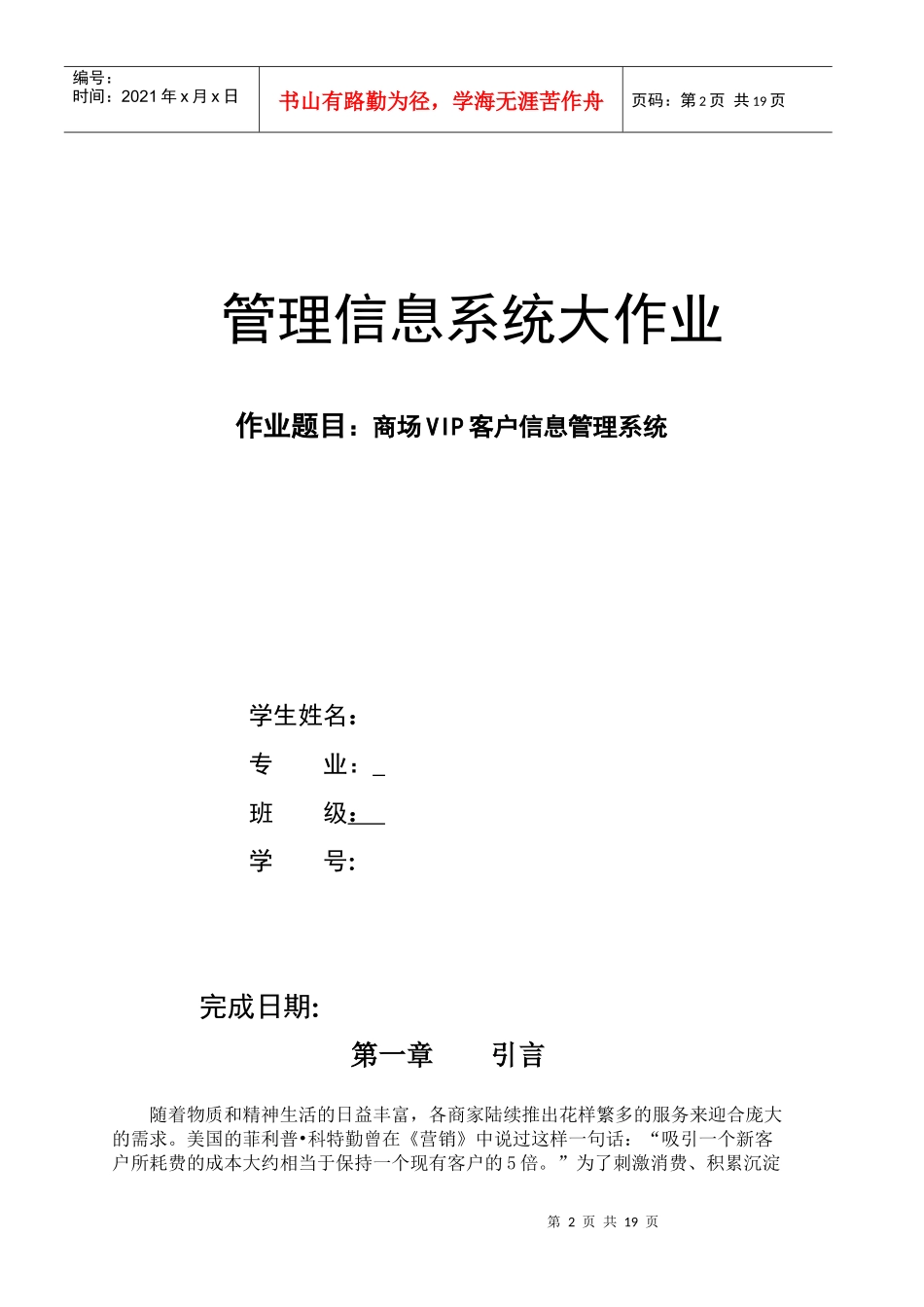 编号：
时间：2021 年 x 月 x 日

书山有路勤为径，学海无涯苦作舟

页码：第 2 页 共 19 页

管理信息系统大作业

作业题目：商场 VIP 客户信息管理系统

学生姓名：

专　　业：_

班　　级：__

学　　号:

完成日期:

第一章　　引言

随着物质和精神生活的日益丰富，各商家陆续推出花样繁多的服务来迎合庞大的需求。美国的菲利普•科特勤曾在《营销》中说过这样一句话：“吸引一个新客户所耗费的成本大约相当于保持一个现有客户的 5 倍。”为了刺激消费、积累沉淀

第 2 页 共 19 页